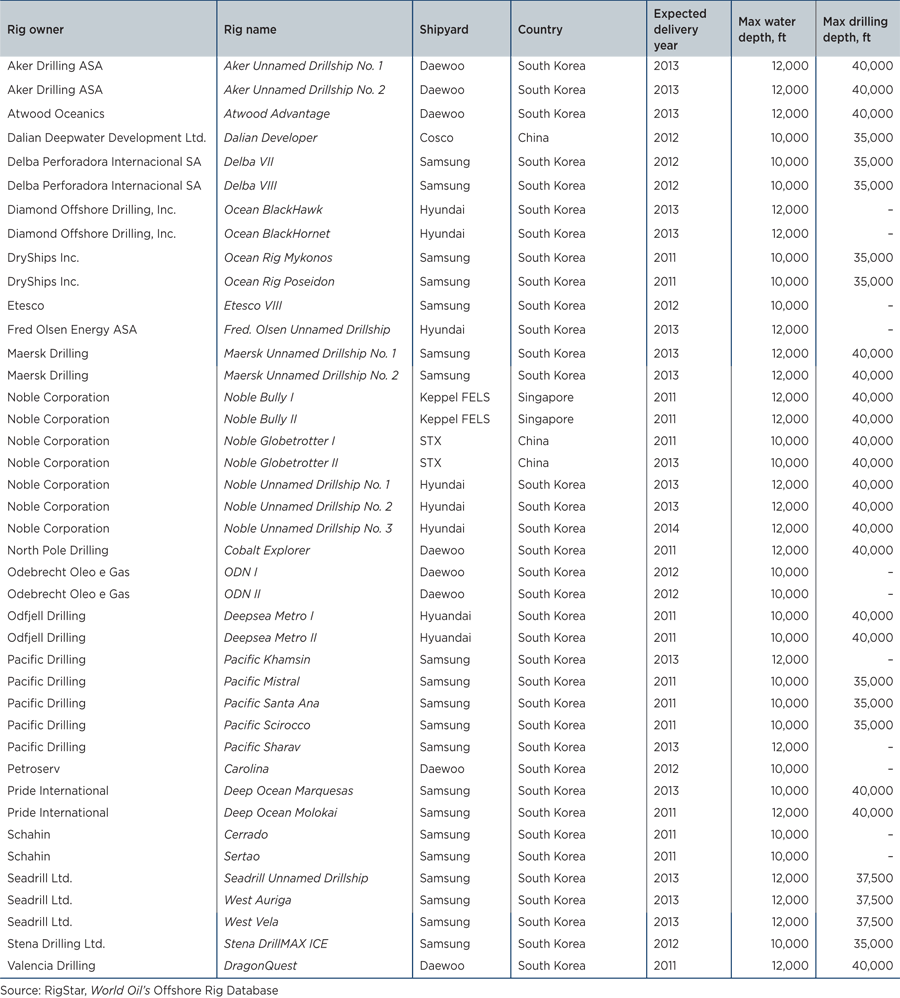 | Rig owner | Rig name | Shipyard | Country | Expected delivery year | Max water depth, ft | Max drilling depth, ft |
|---|---|---|---|---|---|---|
| Aker Drilling ASA | Aker Unnamed Drillship No. 1 | Daewoo | South Korea | 2013 | 12,000 | 40,000 |
| Aker Drilling ASA | Aker Unnamed Drillship No. 2 | Daewoo | South Korea | 2013 | 12,000 | 40,000 |
| Atwood Oceanics | Atwood Advantage | Daewoo | South Korea | 2013 | 12,000 | 40,000 |
| Dalian Deepwater Development Ltd. | Dalian Developer | Cosco | China | 2012 | 10,000 | 35,000 |
| Delba Perforadora Internacional SA | Delba VII | Samsung | South Korea | 2012 | 10,000 | 35,000 |
| Delba Perforadora Internacional SA | Delba VIII | Samsung | South Korea | 2012 | 10,000 | 35,000 |
| Diamond Offshore Drilling, Inc. | Ocean BlackHawk | Hyundai | South Korea | 2013 | 12,000 | – |
| Diamond Offshore Drilling, Inc. | Ocean BlackHornet | Hyundai | South Korea | 2013 | 12,000 | – |
| DryShips Inc. | Ocean Rig Mykonos | Samsung | South Korea | 2011 | 10,000 | 35,000 |
| DryShips Inc. | Ocean Rig Poseidon | Samsung | South Korea | 2011 | 10,000 | 35,000 |
| Etesco | Etesco VIII | Samsung | South Korea | 2012 | 10,000 | – |
| Fred Olsen Energy ASA | Fred. Olsen Unnamed Drillship | Hyundai | South Korea | 2013 | 12,000 | – |
| Maersk Drilling | Maersk Unnamed Drillship No. 1 | Samsung | South Korea | 2013 | 12,000 | 40,000 |
| Maersk Drilling | Maersk Unnamed Drillship No. 2 | Samsung | South Korea | 2013 | 12,000 | 40,000 |
| Noble Corporation | Noble Bully I | Keppel FELS | Singapore | 2011 | 12,000 | 40,000 |
| Noble Corporation | Noble Bully II | Keppel FELS | Singapore | 2011 | 12,000 | 40,000 |
| Noble Corporation | Noble Globetrotter I | STX | China | 2011 | 10,000 | 40,000 |
| Noble Corporation | Noble Globetrotter II | STX | China | 2013 | 10,000 | 40,000 |
| Noble Corporation | Noble Unnamed Drillship No. 1 | Hyundai | South Korea | 2013 | 12,000 | 40,000 |
| Noble Corporation | Noble Unnamed Drillship No. 2 | Hyundai | South Korea | 2013 | 12,000 | 40,000 |
| Noble Corporation | Noble Unnamed Drillship No. 3 | Hyundai | South Korea | 2014 | 12,000 | 40,000 |
| North Pole Drilling | Cobalt Explorer | Daewoo | South Korea | 2011 | 12,000 | 40,000 |
| Odebrecht Oleo e Gas | ODN I | Daewoo | South Korea | 2012 | 10,000 | – |
| Odebrecht Oleo e Gas | ODN II | Daewoo | South Korea | 2012 | 10,000 | – |
| Odfjell Drilling | Deepsea Metro I | Hyuandai | South Korea | 2011 | 10,000 | 40,000 |
| Odfjell Drilling | Deepsea Metro II | Hyuandai | South Korea | 2011 | 10,000 | 40,000 |
| Pacific Drilling | Pacific Khamsin | Samsung | South Korea | 2013 | 12,000 | – |
| Pacific Drilling | Pacific Mistral | Samsung | South Korea | 2011 | 10,000 | 35,000 |
| Pacific Drilling | Pacific Santa Ana | Samsung | South Korea | 2011 | 10,000 | 35,000 |
| Pacific Drilling | Pacific Scirocco | Samsung | South Korea | 2011 | 10,000 | 35,000 |
| Pacific Drilling | Pacific Sharav | Samsung | South Korea | 2013 | 12,000 | – |
| Petroserv | Carolina | Daewoo | South Korea | 2012 | 10,000 | – |
| Pride International | Deep Ocean Marquesas | Samsung | South Korea | 2013 | 10,000 | 40,000 |
| Pride International | Deep Ocean Molokai | Samsung | South Korea | 2011 | 12,000 | 40,000 |
| Schahin | Cerrado | Samsung | South Korea | 2011 | 10,000 | – |
| Schahin | Sertao | Samsung | South Korea | 2011 | 10,000 | – |
| Seadrill Ltd. | Seadrill Unnamed Drillship | Samsung | South Korea | 2013 | 12,000 | 37,500 |
| Seadrill Ltd. | West Auriga | Samsung | South Korea | 2013 | 12,000 | 37,500 |
| Seadrill Ltd. | West Vela | Samsung | South Korea | 2013 | 12,000 | 37,500 |
| Stena Drilling Ltd. | Stena DrillMAX ICE | Samsung | South Korea | 2012 | 10,000 | 35,000 |
| Valencia Drilling | DragonQuest | Daewoo | South Korea | 2011 | 12,000 | 40,000 |

Source: RigStar, World Oil's Offshore Rig Database